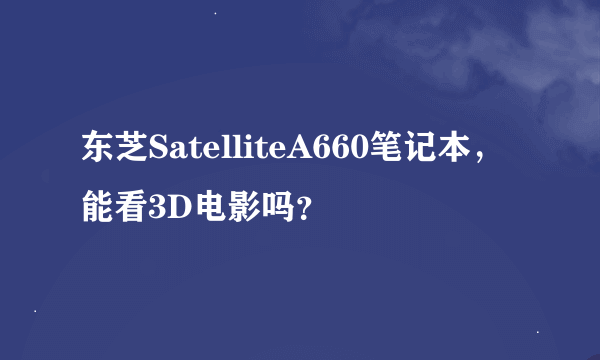 东芝SatelliteA660笔记本，能看3D电影吗？